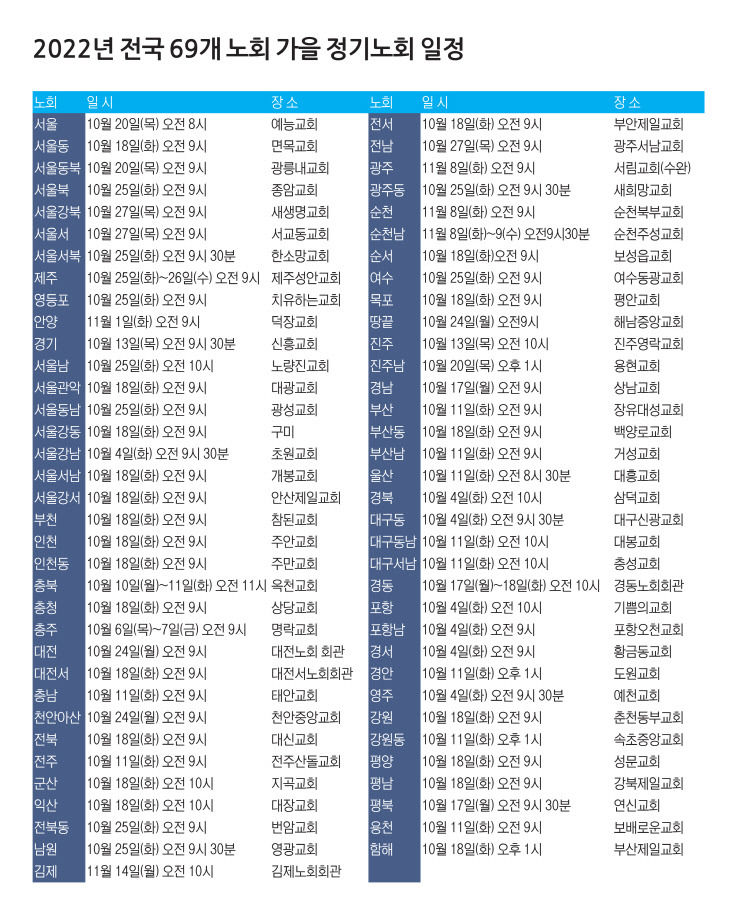 2022년 전국 69개 노회 가을 정기노회 일정

| 노회 | 일 시 | 장 소 |
|---|---|---|
| 서울 | 10월 20일(목) 오전 8시 | 예능교회 |
| 서울동 | 10월 18일(화) 오전 9시 | 면목교회 |
| 서울동북 | 10월 20일(목) 오전 9시 | 광릉내교회 |
| 서울북 | 10월 25일(화) 오전 9시 | 종암교회 |
| 서울강북 | 10월 27일(목) 오전 9시 | 새생명교회 |
| 서울서 | 10월 27일(목) 오전 9시 | 서교동교회 |
| 서울서북 | 10월 25일(화) 오전 9시 30분 | 한소망교회 |
| 제주 | 10월 25일(화)~26일(수) 오전 9시 | 제주성안교회 |
| 영등포 | 10월 25일(화) 오전 9시 | 치유하는교회 |
| 안양 | 11월 1일(화) 오전 9시 | 덕장교회 |
| 경기 | 10월 13일(목) 오전 9시 30분 | 신흥교회 |
| 서울남 | 10월 25일(화) 오전 10시 | 노량진교회 |
| 서울관악 | 10월 18일(화) 오전 9시 | 대광교회 |
| 서울동남 | 10월 25일(화) 오전 9시 | 광성교회 |
| 서울강동 | 10월 18일(화) 오전 9시 | 구미 |
| 서울강남 | 10월 4일(화) 오전 9시 30분 | 초원교회 |
| 서울서남 | 10월 18일(화) 오전 9시 | 개봉교회 |
| 서울강서 | 10월 18일(화) 오전 9시 | 안산제일교회 |
| 부천 | 10월 18일(화) 오전 9시 | 참된교회 |
| 인천 | 10월 18일(화) 오전 9시 | 주안교회 |
| 인천동 | 10월 18일(화) 오전 9시 | 주만교회 |
| 충북 | 10월 10일(월)~11일(화) 오전 11시 | 옥천교회 |
| 충청 | 10월 18일(화) 오전 9시 | 상당교회 |
| 충주 | 10월 6일(목)~7일(금) 오전 9시 | 명락교회 |
| 대전 | 10월 24일(월) 오전 9시 | 대전노회 회관 |
| 대전서 | 10월 18일(화) 오전 9시 | 대전서노회회관 |
| 충남 | 10월 11일(화) 오전 9시 | 태안교회 |
| 천안아산 | 10월 24일(월) 오전 9시 | 천안중앙교회 |
| 전북 | 10월 18일(화) 오전 9시 | 대신교회 |
| 전주 | 10월 11일(화) 오전 9시 | 전주산돌교회 |
| 군산 | 10월 18일(화) 오전 10시 | 지곡교회 |
| 익산 | 10월 18일(화) 오전 10시 | 대장교회 |
| 전북동 | 10월 25일(화) 오전 9시 | 번암교회 |
| 남원 | 10월 25일(화) 오전 9시 30분 | 영광교회 |
| 김제 | 11월 14일(월) 오전 10시 | 김제노회회관 |

| 노회 | 일 시 | 장 소 |
|---|---|---|
| 전서 | 10월 18일(화) 오전 9시 | 부안제일교회 |
| 전남 | 10월 27일(목) 오전 9시 | 광주서남교회 |
| 광주 | 11월 8일(화) 오전 9시 | 서림교회(수완) |
| 광주동 | 10월 25일(화) 오전 9시 30분 | 새희망교회 |
| 순천 | 11월 8일(화) 오전 9시 | 순천북부교회 |
| 순천남 | 11월 8일(화)~9(수) 오전9시30분 | 순천주성교회 |
| 순서 | 10월 18일(화)오전 9시 | 보성읍교회 |
| 여수 | 10월 25일(화) 오전 9시 | 여수동광교회 |
| 목포 | 10월 18일(화) 오전 9시 | 평안교회 |
| 땅끝 | 10월 24일(월) 오전9시 | 해남중앙교회 |
| 진주 | 10월 13일(목) 오전 10시 | 진주영락교회 |
| 진주남 | 10월 20일(목) 오후 1시 | 용현교회 |
| 경남 | 10월 17일(월) 오전 9시 | 상남교회 |
| 부산 | 10월 11일(화) 오전 9시 | 장유대성교회 |
| 부산동 | 10월 18일(화) 오전 9시 | 백양로교회 |
| 부산남 | 10월 11일(화) 오전 9시 | 거성교회 |
| 울산 | 10월 11일(화) 오전 8시 30분 | 대흥교회 |
| 경북 | 10월 4일(화) 오전 10시 | 삼덕교회 |
| 대구동 | 10월 4일(화) 오전 9시 30분 | 대구신광교회 |
| 대구동남 | 10월 11일(화) 오전 10시 | 대봉교회 |
| 대구서남 | 10월 11일(화) 오전 10시 | 충성교회 |
| 경동 | 10월 17일(월)~18일(화) 오전 10시 | 경동노회회관 |
| 포항 | 10월 4일(화) 오전 10시 | 기쁨의교회 |
| 포항남 | 10월 4일(화) 오전 9시 | 포항오천교회 |
| 경서 | 10월 4일(화) 오전 9시 | 황금동교회 |
| 경안 | 10월 11일(화) 오후 1시 | 도원교회 |
| 영주 | 10월 4일(화) 오전 9시 30분 | 예천교회 |
| 강원 | 10월 18일(화) 오전 9시 | 춘천동부교회 |
| 강원동 | 10월 11일(화) 오후 1시 | 속초중앙교회 |
| 평양 | 10월 18일(화) 오전 9시 | 성문교회 |
| 평남 | 10월 18일(화) 오전 9시 | 강북제일교회 |
| 평북 | 10월 17일(월) 오전 9시 30분 | 연신교회 |
| 용천 | 10월 11일(화) 오전 9시 | 보배로운교회 |
| 함해 | 10월 18일(화) 오후 1시 | 부산제일교회 |